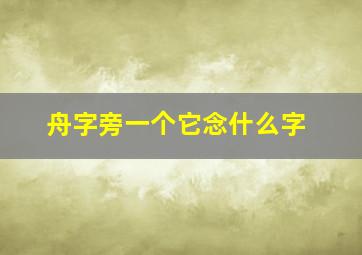 舟字旁一个它念什么字